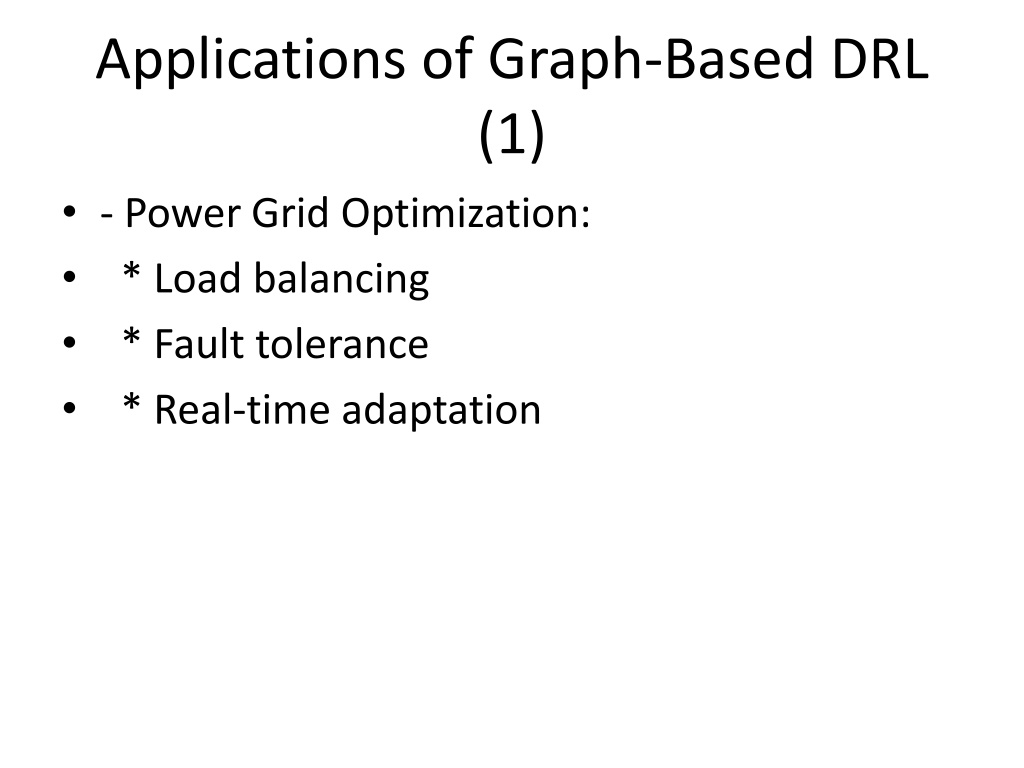 Applications of Graph-Based DRL (1)

• - Power Grid Optimization:
• * Load balancing
• * Fault tolerance
• * Real-time adaptation